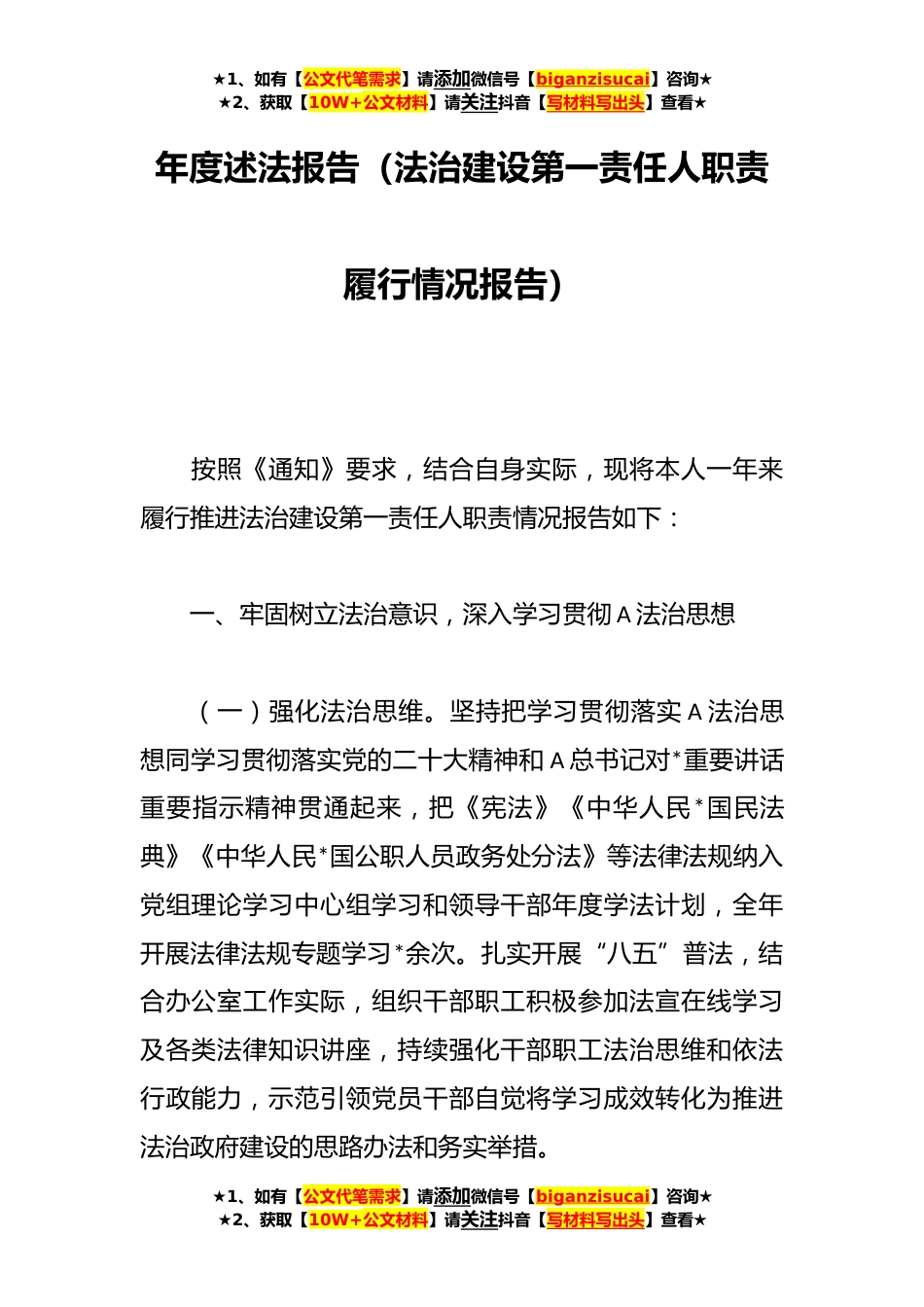 ★1、如有【公文代笔需求】请添加微信号【biganzisucai】咨询★
★2、获取【10W+公文材料】请关注抖音【写材料写出头】查看★

年度述法报告（法治建设第一责任人职责履行情况报告）

按照《通知》要求，结合自身实际，现将本人一年来履行推进法治建设第一责任人职责情况报告如下：

一、牢固树立法治意识，深入学习贯彻A法治思想

（一）强化法治思维。坚持把学习贯彻落实A法治思想同学习贯彻落实党的二十大精神和A总书记对*重要讲话重要指示精神贯通起来，把《宪法》《中华人民*国民法典》《中华人民*国公职人员政务处分法》等法律法规纳入党组理论学习中心组学习和领导干部年度学法计划，全年开展法律法规专题学习*余次。扎实开展“八五”普法，结合办公室工作实际，组织干部职工积极参加法宣在线学习及各类法律知识讲座，持续强化干部职工法治思维和依法行政能力，示范引领党员干部自觉将学习成效转化为推进法治政府建设的思路办法和务实举措。

★1、如有【公文代笔需求】请添加微信号【biganzisucai】咨询★
★2、获取【10W+公文材料】请关注抖音【写材料写出头】查看★